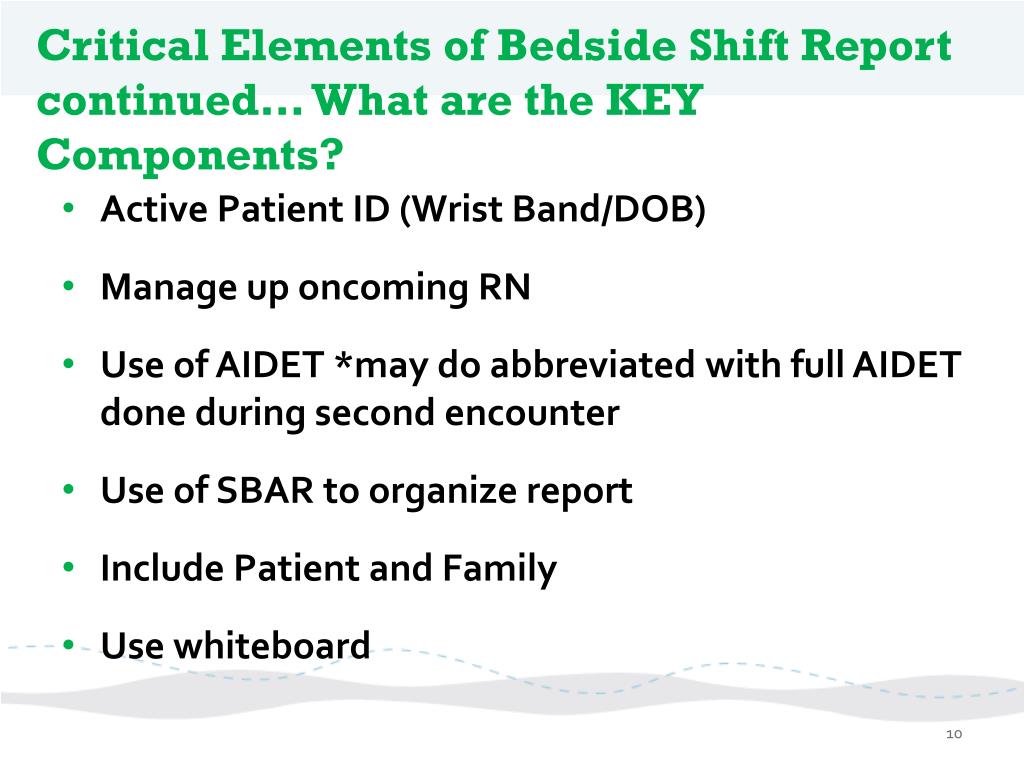 Critical Elements of Bedside Shift Report continued… What are the KEY Components?

• Active Patient ID (Wrist Band/DOB)

• Manage up oncoming RN

• Use of AIDET *may do abbreviated with full AIDET done during second encounter

• Use of SBAR to organize report

• Include Patient and Family

• Use whiteboard

10